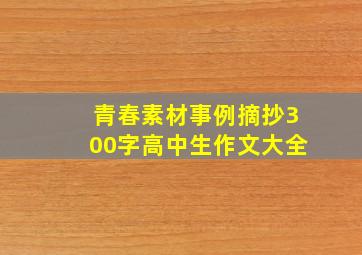 青春素材事例摘抄300字高中生作文大全